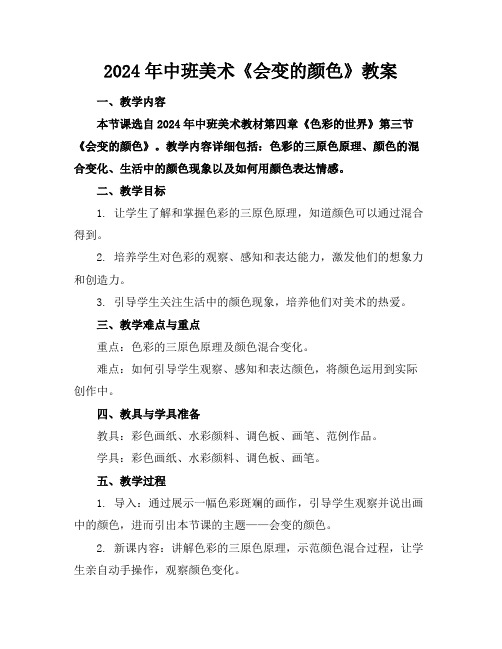 2024年中班美术《会变的颜色》教案

一、教学内容

本节课选自2024年中班美术教材第四章《色彩的世界》第三节《会变的颜色》。教学内容详细包括：色彩的三原色原理、颜色的混合变化、生活中的颜色现象以及如何用颜色表达情感。

二、教学目标

1. 让学生了解和掌握色彩的三原色原理，知道颜色可以通过混合得到。

2. 培养学生对色彩的观察、感知和表达能力，激发他们的想象力和创造力。

3. 引导学生关注生活中的颜色现象，培养他们对美术的热爱。

三、教学难点与重点

重点：色彩的三原色原理及颜色混合变化。

难点：如何引导学生观察、感知和表达颜色，将颜色运用到实际创作中。

四、教具与学具准备

教具：彩色画纸、水彩颜料、调色板、画笔、范例作品。

学具：彩色画纸、水彩颜料、调色板、画笔。

五、教学过程

1. 导入：通过展示一幅色彩斑斓的画作，引导学生观察并说出画中的颜色，进而引出本节课的主题——会变的颜色。

2. 新课内容：讲解色彩的三原色原理，示范颜色混合过程，让学生亲自动手操作，观察颜色变化。